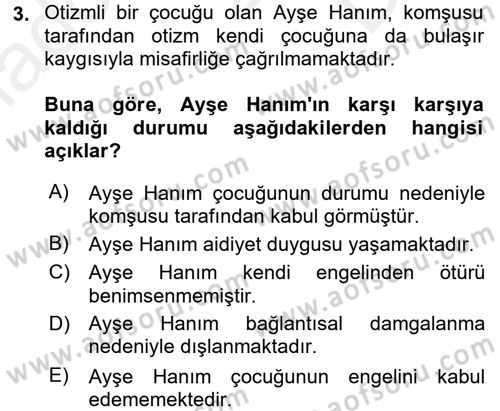 3. Otizmli bir çocuğu olan Ayşe Hanım, komşusu tarafından otizm kendi çocuğuna da bulaşır kaygısıyla misafirliğe çağrılmamaktadır.

Buna göre, Ayşe Hanım'ın karşı karşıya kaldığı durumu aşağıdakilerden hangisi açıklar?

A) Ayşe Hanım çocuğunun durumu nedeniyle komşusu tarafından kabul görmüştür.
B) Ayşe Hanım aidiyet duygusu yaşamaktadır.
C) Ayşe Hanım kendi engelinden ötürü benimsenmemiştir.
D) Ayşe Hanım bağlantısal damgalanma nedeniyle dışlanmaktadır.
E) Ayşe Hanım çocuğunun engelini kabul edememektedir.

www.aofsoru.com